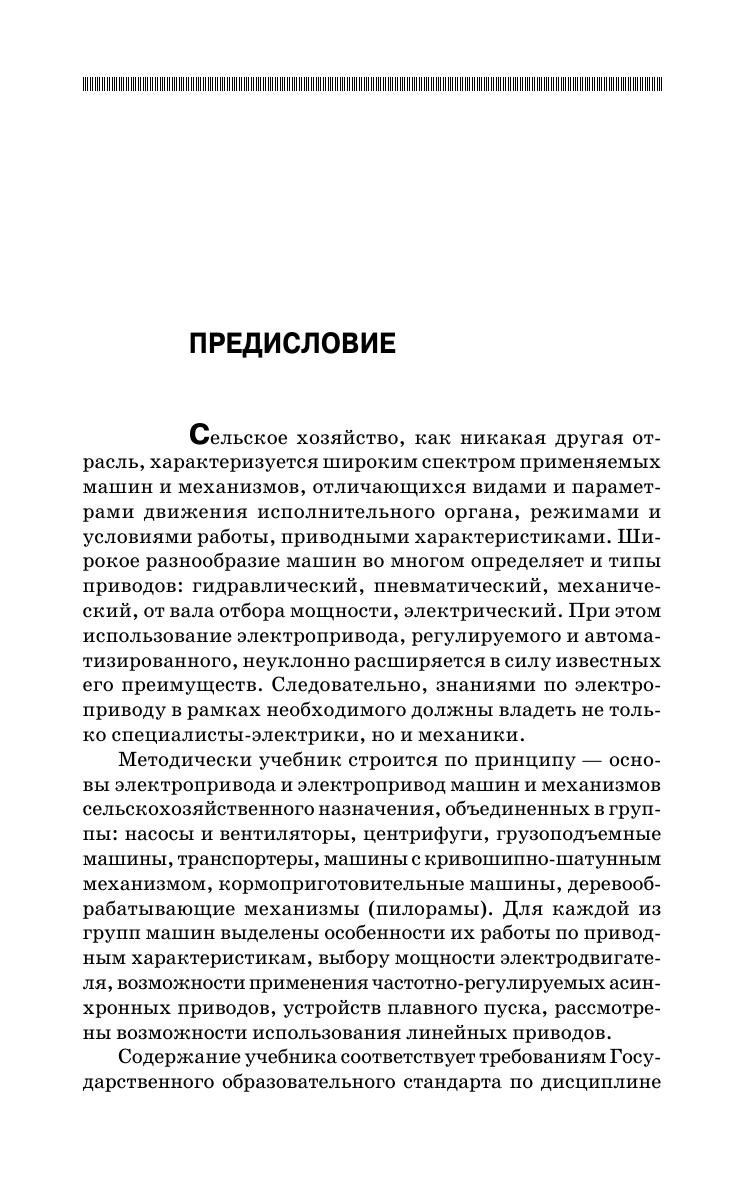 ПРЕДИСЛОВИЕ

Сельское хозяйство, как никакая другая отрасль, характеризуется широким спектром применяемых машин и механизмов, отличающихся видами и параметрами движения исполнительного органа, режимами и условиями работы, приводными характеристиками. Широкое разнообразие машин во многом определяет и типы приводов: гидравлический, пневматический, механический, от вала отбора мощности, электрический. При этом использование электропривода, регулируемого и автоматизированного, неуклонно расширяется в силу известных его преимуществ. Следовательно, знаниями по электроприводу в рамках необходимого должны владеть не только специалисты-электрики, но и механики.

Методически учебник строится по принципу — основы электропривода и электропривод машин и механизмов сельскохозяйственного назначения, объединенных в группы: насосы и вентиляторы, центрифуги, грузоподъемные машины, транспортеры, машины с кривошипно-шатунным механизмом, кормоприготовительные машины, деревообрабатывающие механизмы (пилорамы). Для каждой из групп машин выделены особенности их работы по приводным характеристикам, выбору мощности электродвигателя, возможности применения частотно-регулируемых асинхронных приводов, устройств плавного пуска, рассмотрены возможности использования линейных приводов.

Содержание учебника соответствует требованиям Государственного образовательного стандарта по дисциплине